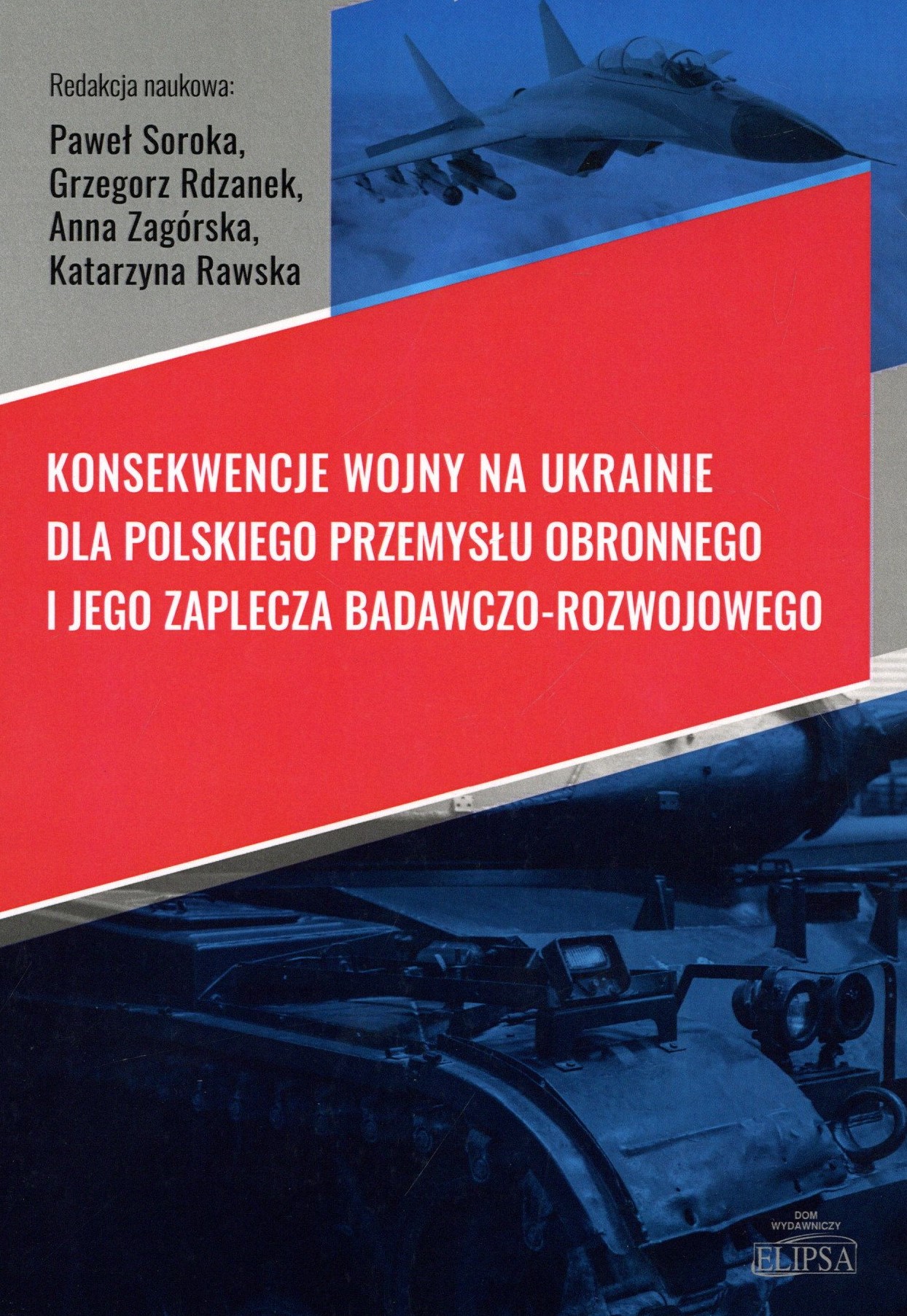 Redakcja naukowa:

Paweł Soroka,
Grzegorz Rdzanek,
Anna Zagórska,
Katarzyna Rawska

KONSEKWENCJE WOJNY NA UKRAINIE
DLA POLSKIEGO PRZEMYSŁU OBRONNEGO
I JEGO ZAPLECZA BADAWCZO-ROZWOJOWEGO

DOM
WYDAWNICZY
ELIPSA